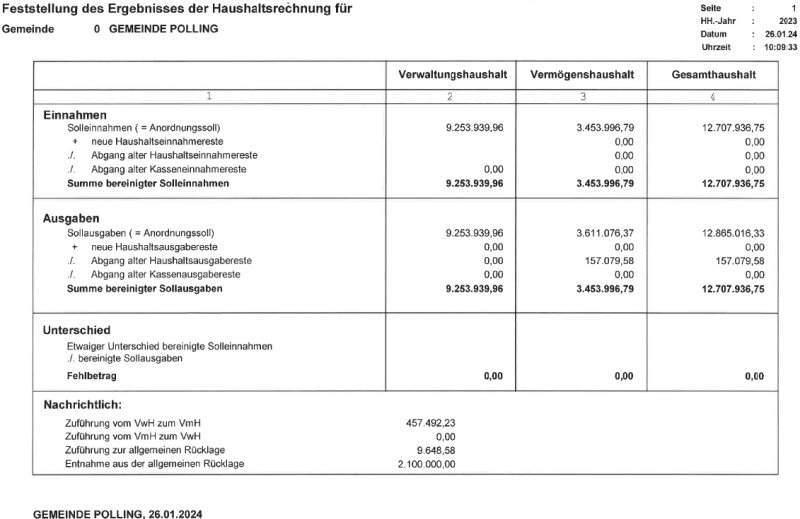 Feststellung des Ergebnisses der Haushaltsrechnung für
Gemeinde 0 GEMEINDE POLLING

Seite : 1
HH.-Jahr : 2023
Datum : 26.01.24
Uhrzeit : 10:09:33

| | Verwaltungshaushalt | Vermögenshaushalt | Gesamthaushalt |
|---|---|---|---|
| 1 | 2 | 3 | 4 |
| Einnahmen | | | |
| Solleinnahmen ( = Anordnungssoll) | 9.253.939,96 | 3.453.996,79 | 12.707.936,75 |
| + neue Haushaltseinnahmereste | | 0,00 | 0,00 |
| ./. Abgang alter Haushaltseinnahmereste | | 0,00 | 0,00 |
| ./. Abgang alter Kasseneinnahmereste | 0,00 | 0,00 | 0,00 |
| Summe bereinigter Solleinnahmen | 9.253.939,96 | 3.453.996,79 | 12.707.936,75 |
| Ausgaben | | | |
| Sollausgaben ( = Anordnungssoll) | 9.253.939,96 | 3.611.076,37 | 12.865.016,33 |
| + neue Haushaltsausgabereste | 0,00 | 0,00 | 0,00 |
| ./. Abgang alter Haushaltsausgabereste | 0,00 | 157.079,58 | 157.079,58 |
| ./. Abgang alter Kassenausgabereste | 0,00 | 0,00 | 0,00 |
| Summe bereinigter Sollausgaben | 9.253.939,96 | 3.453.996,79 | 12.707.936,75 |
| Unterschied | | | |
| Etwaiger Unterschied bereinigte Solleinnahmen ./. bereinigte Sollausgaben | | | |
| Fehlbetrag | 0,00 | 0,00 | 0,00 |

Nachrichtlich:
Zuführung vom VwH zum VmH 457.492,23
Zuführung vom VmH zum VwH 0,00
Zuführung zur allgemeinen Rücklage 9.648,58
Entnahme aus der allgemeinen Rücklage 2.100.000,00

GEMEINDE POLLING, 26.01.2024